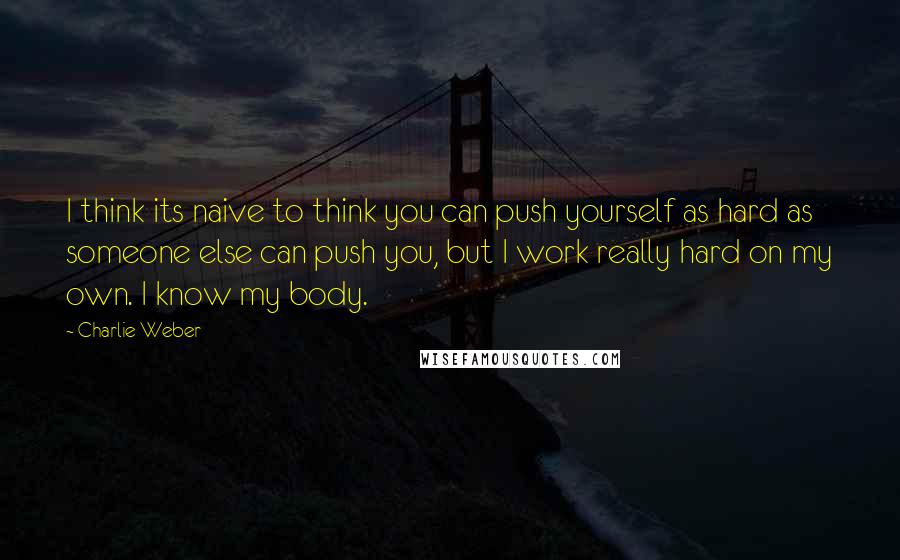 I think its naive to think you can push yourself as hard as someone else can push you, but I work really hard on my own. I know my body.

- Charlie Weber

WISEFAMOUSQUOTES.COM